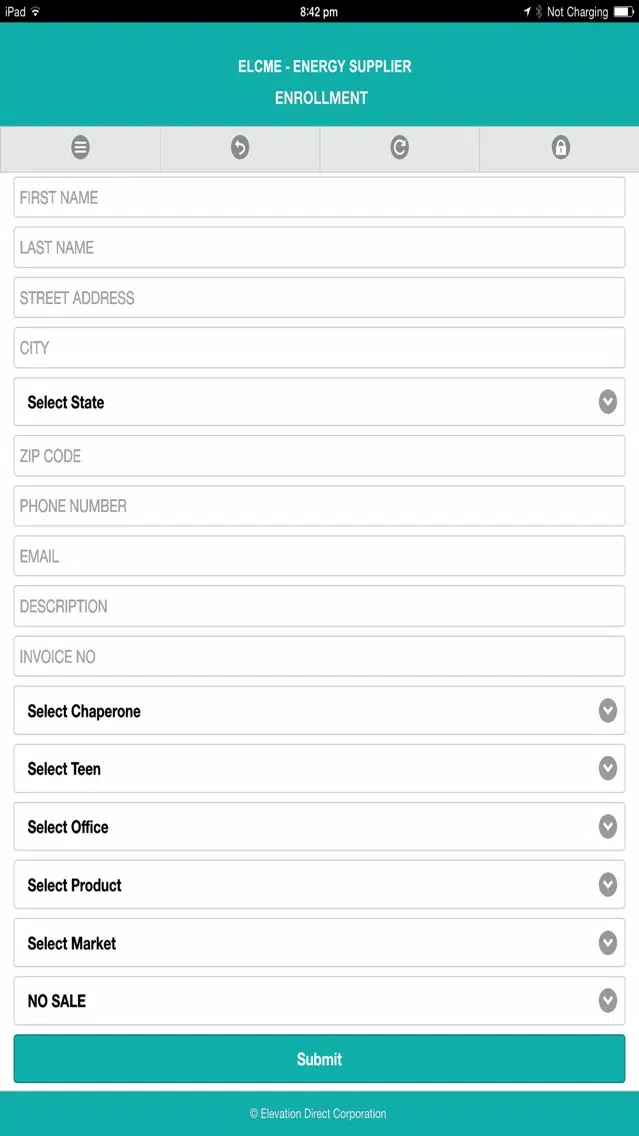 iPad
8:42 pm
Not Charging

ELCME - ENERGY SUPPLIER
ENROLLMENT

FIRST NAME
LAST NAME
STREET ADDRESS
CITY
Select State
ZIP CODE
PHONE NUMBER
EMAIL
DESCRIPTION
INVOICE NO
Select Chaperone
Select Teen
Select Office
Select Product
Select Market
NO SALE
Submit

© Elevation Direct Corporation